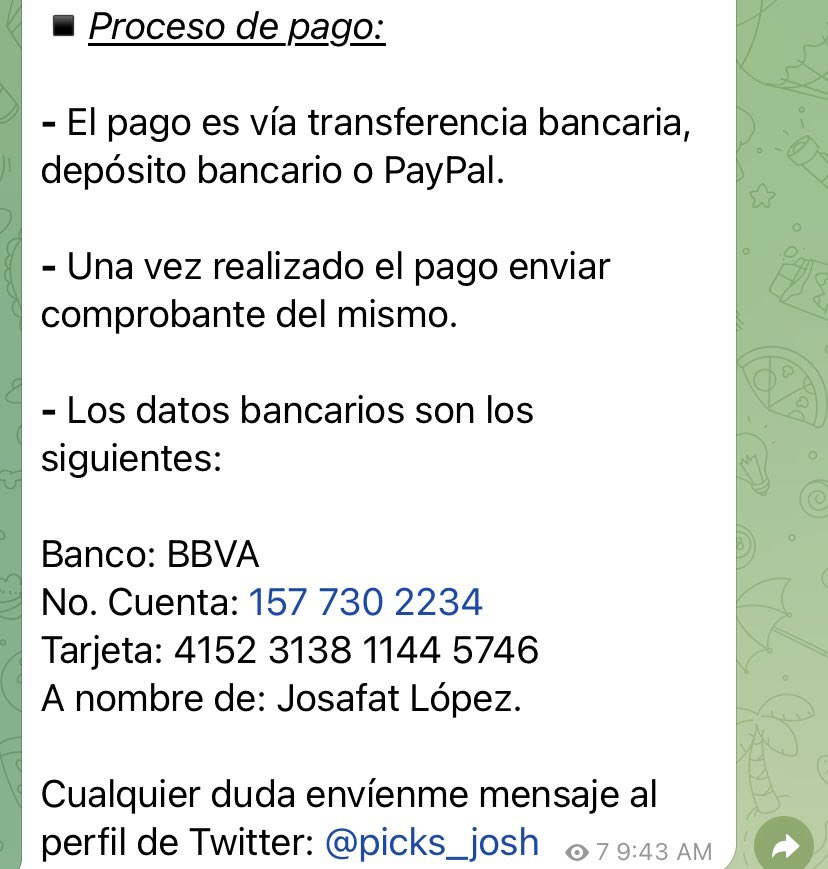 ■ Proceso de pago:

- El pago es vía transferencia bancaria, depósito bancario o PayPal.

- Una vez realizado el pago enviar comprobante del mismo.

- Los datos bancarios son los siguientes:

Banco: BBVA
No. Cuenta: 157 730 2234
Tarjeta: 4152 3138 1144 5746
A nombre de: Josafat López.

Cualquier duda envíenme mensaje al perfil de Twitter: @picks_josh

7 9:43 AM